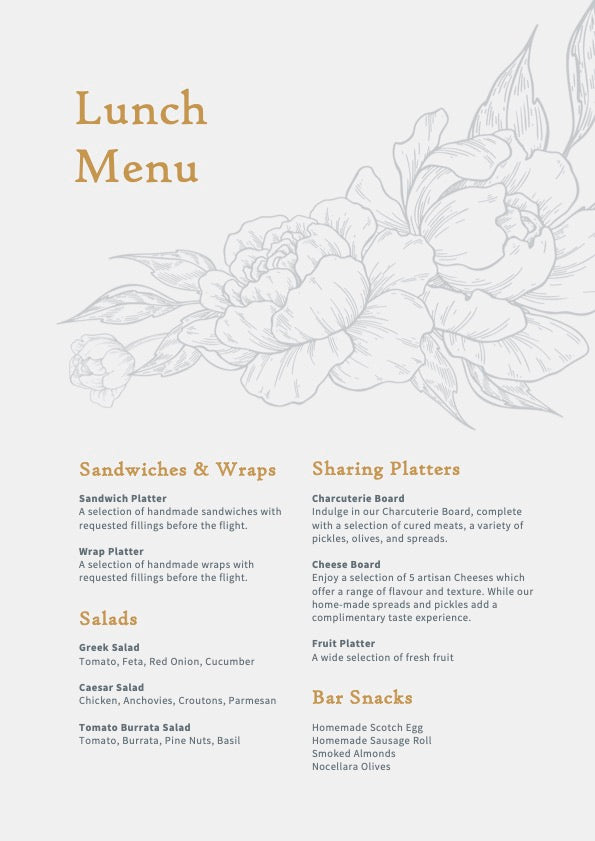 Lunch Menu

Sandwiches & Wraps

Sandwich Platter
A selection of handmade sandwiches with requested fillings before the flight.

Wrap Platter
A selection of handmade wraps with requested fillings before the flight.

Salads

Greek Salad
Tomato, Feta, Red Onion, Cucumber

Caesar Salad
Chicken, Anchovies, Croutons, Parmesan

Tomato Burrata Salad
Tomato, Burrata, Pine Nuts, Basil

Sharing Platters

Charcuterie Board
Indulge in our Charcuterie Board, complete with a selection of cured meats, a variety of pickles, olives, and spreads.

Cheese Board
Enjoy a selection of 5 artisan Cheeses which offer a range of flavour and texture. While our home-made spreads and pickles add a complimentary taste experience.

Fruit Platter
A wide selection of fresh fruit

Bar Snacks

Homemade Scotch Egg
Homemade Sausage Roll
Smoked Almonds
Nocellara Olives